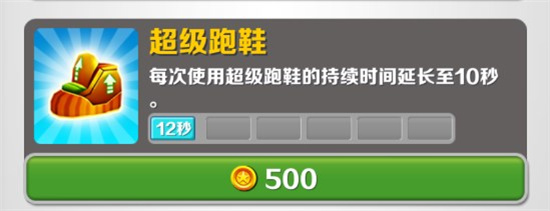 超级跑鞋

每次使用超级跑鞋的持续时间延长至10秒。

12秒

500